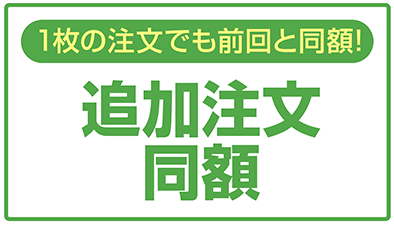 1枚の注文でも前回と同額!

追加注文
同額